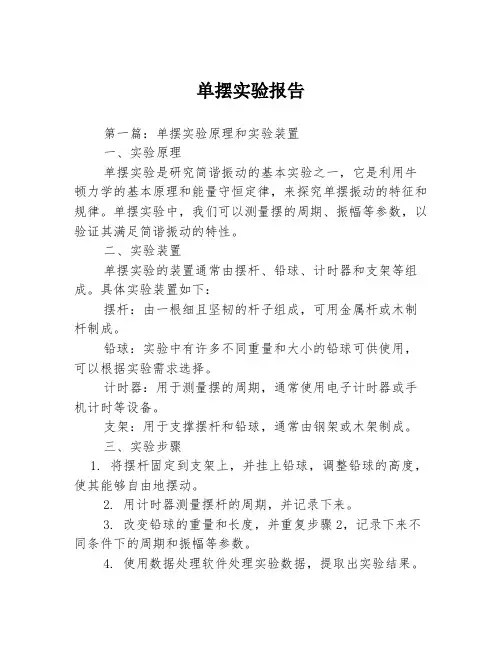 单摆实验报告

第一篇：单摆实验原理和实验装置

一、实验原理

单摆实验是研究简谐振动的基本实验之一，它是利用牛顿力学的基本原理和能量守恒定律，来探究单摆振动的特征和规律。单摆实验中，我们可以测量摆的周期、振幅等参数，以验证其满足简谐振动的特性。

二、实验装置

单摆实验的装置通常由摆杆、铅球、计时器和支架等组成。具体实验装置如下：

摆杆：由一根细且坚韧的杆子组成，可用金属杆或木制杆制成。

铅球：实验中有许多不同重量和大小的铅球可供使用，可以根据实验需求选择。

计时器：用于测量摆的周期，通常使用电子计时器或手机计时等设备。

支架：用于支撑摆杆和铅球，通常由钢架或木架制成。

三、实验步骤

1. 将摆杆固定到支架上，并挂上铅球，调整铅球的高度，使其能够自由地摆动。

2. 用计时器测量摆杆的周期，并记录下来。

3. 改变铅球的重量和长度，并重复步骤 2，记录下来不同条件下的周期和振幅等参数。

4. 使用数据处理软件处理实验数据，提取出实验结果。